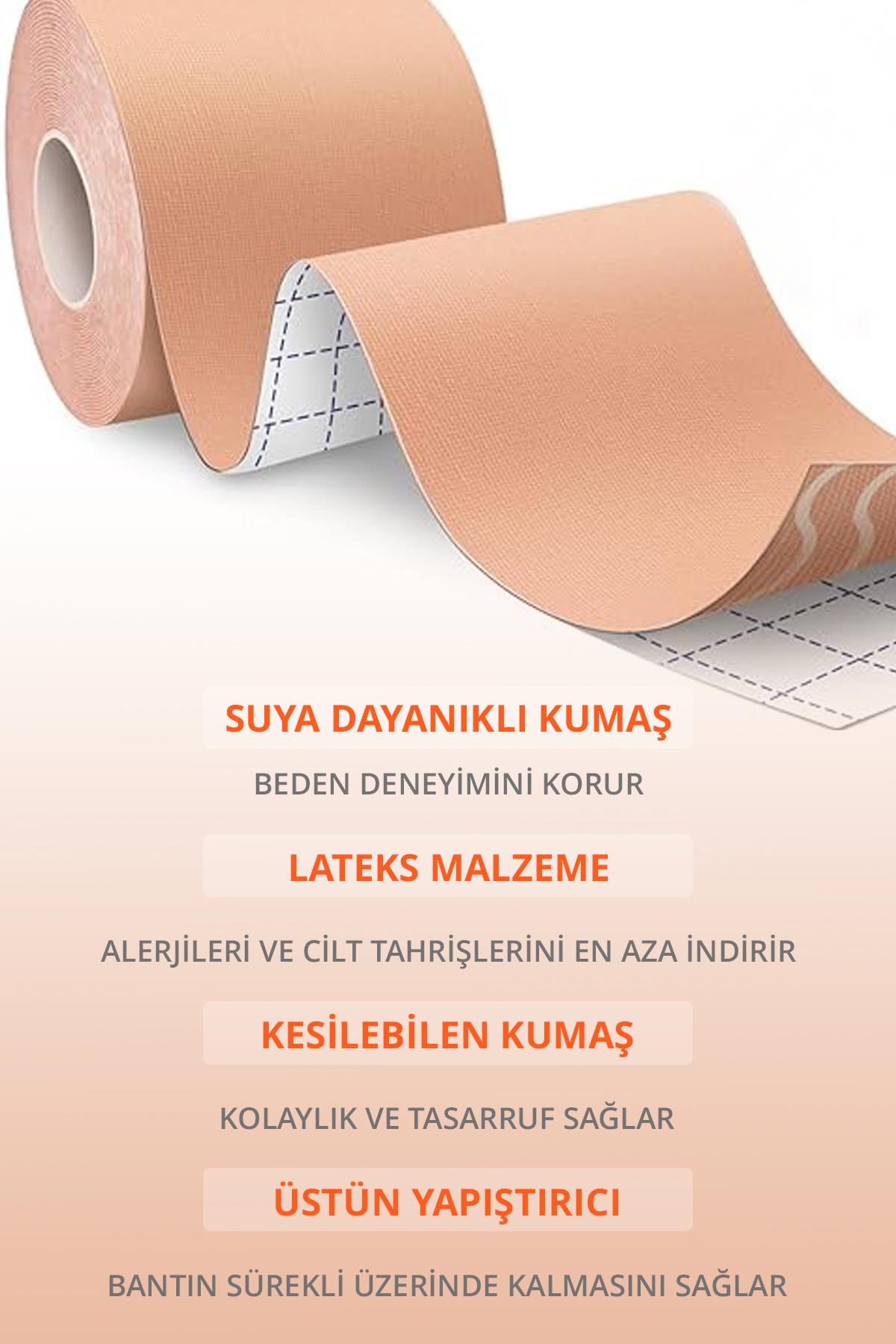 SUYA DAYANIKLI KUMAŞ

BEDEN DENEYİMİNİ KORUR

LATEKS MALZEME

ALERJİLERİ VE CİLT TAHRİŞLERİNİ EN AZA İNDİRİR

KESİLEBİLEN KUMAŞ

KOLAYLIK VE TASARRUF SAĞLAR

ÜSTÜN YAPIŞTIRICI

BANTIN SÜREKLİ ÜZERİNDE KALMASINI SAĞLAR